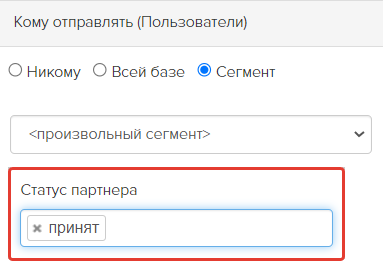 Кому отправлять (Пользователи)

Никому Всей базе Сегмент

<произвольный сегмент>

Статус партнера

× принят